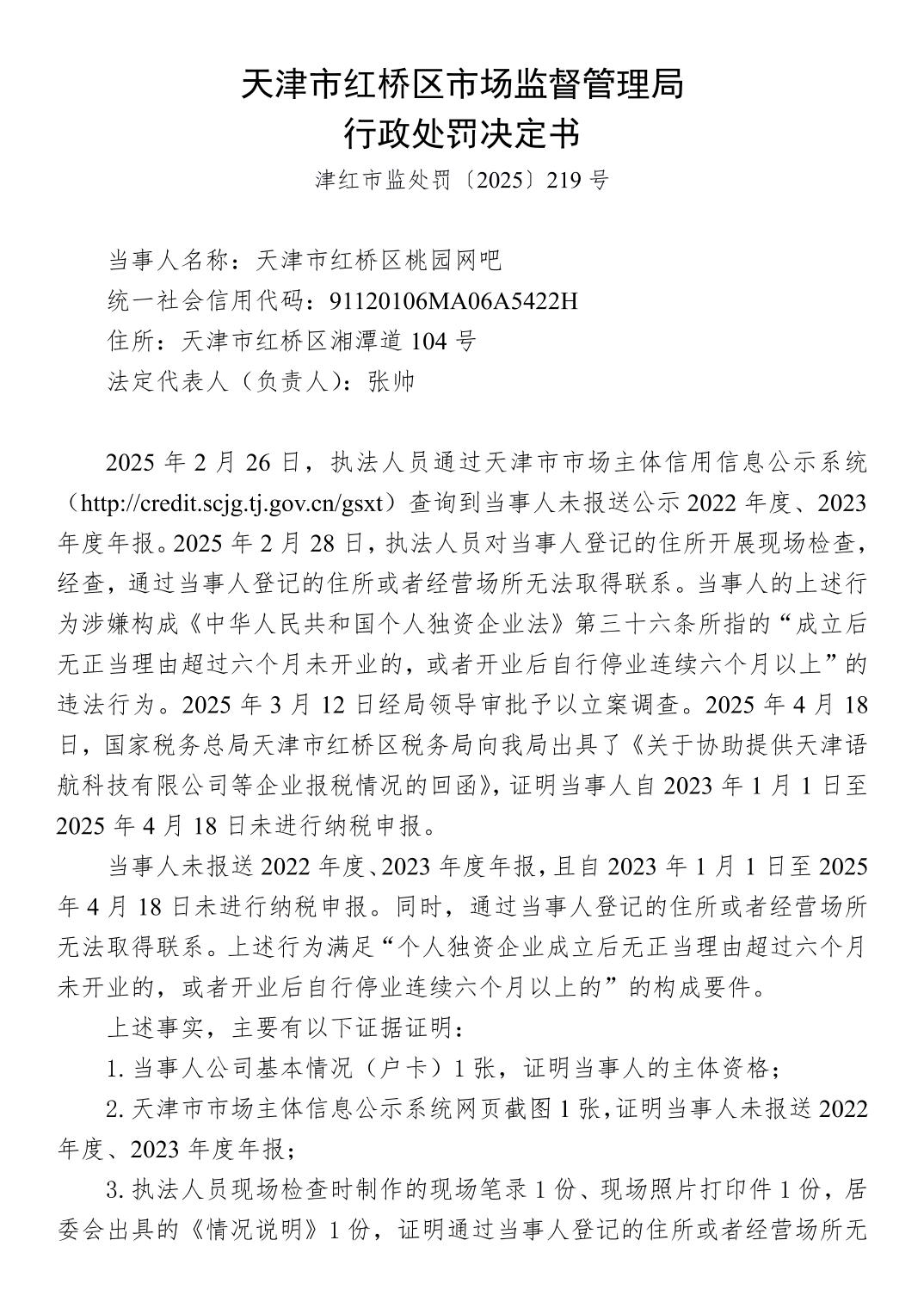 天津市红桥区市场监督管理局
行政处罚决定书

津红市监处罚〔2025〕219 号

当事人名称：天津市红桥区桃园网吧
统一社会信用代码：91120106MA06A5422H
住所：天津市红桥区湘潭道 104 号
法定代表人（负责人）：张帅

2025 年 2 月 26 日，执法人员通过天津市市场主体信用信息公示系统（http://credit.scjg.tj.gov.cn/gsxt）查询到当事人未报送公示 2022 年度、2023 年度年报。2025 年 2 月 28 日，执法人员对当事人登记的住所开展现场检查，经查，通过当事人登记的住所或者经营场所无法取得联系。当事人的上述行为涉嫌构成《中华人民共和国个人独资企业法》第三十六条所指的“成立后无正当理由超过六个月未开业的，或者开业后自行停业连续六个月以上”的违法行为。2025 年 3 月 12 日经局领导审批予以立案调查。2025 年 4 月 18 日，国家税务总局天津市红桥区税务局向我局出具了《关于协助提供天津语航科技有限公司等企业报税情况的回函》，证明当事人自 2023 年 1 月 1 日至 2025 年 4 月 18 日未进行纳税申报。

当事人未报送 2022 年度、2023 年度年报，且自 2023 年 1 月 1 日至 2025 年 4 月 18 日未进行纳税申报。同时，通过当事人登记的住所或者经营场所无法取得联系。上述行为满足“个人独资企业成立后无正当理由超过六个月未开业的，或者开业后自行停业连续六个月以上的”的构成要件。

上述事实，主要有以下证据证明：

1. 当事人公司基本情况（户卡）1 张，证明当事人的主体资格；

2. 天津市市场主体信息公示系统网页截图 1 张，证明当事人未报送 2022 年度、2023 年度年报；

3. 执法人员现场检查时制作的现场笔录 1 份、现场照片打印件 1 份，居委会出具的《情况说明》1 份，证明通过当事人登记的住所或者经营场所无